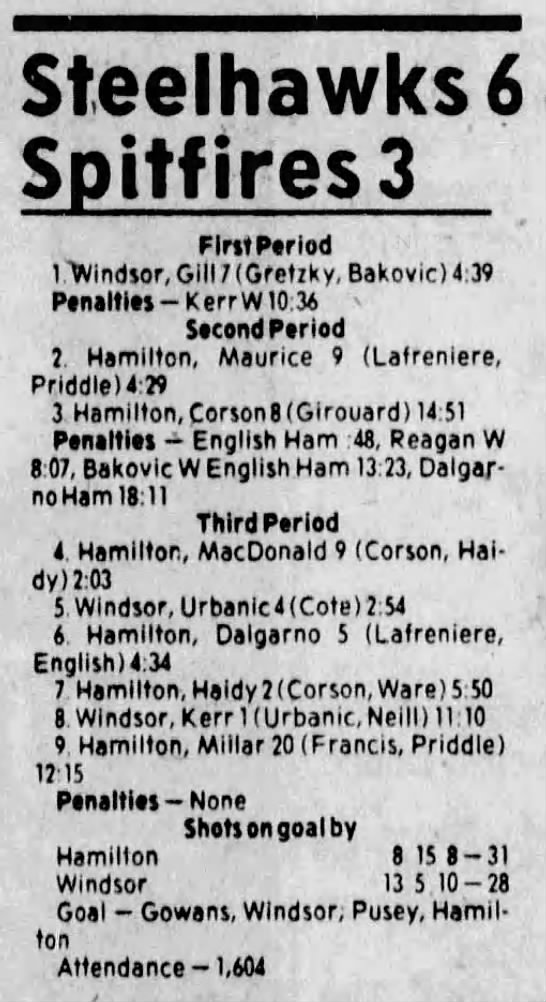 Steelhawks 6
Spitfires 3

First Period

1. Windsor, Gill 7 (Gretzky, Bakovic) 4:39

Penalties — Kerr W 10:36

Second Period

2. Hamilton, Maurice 9 (Lafreniere, Priddle) 4:29

3. Hamilton, Corson 8 (Girouard) 14:51

Penalties — English Ham :48, Reagan W 8:07, Bakovic W English Ham 13:23, Dalgarno Ham 18:11

Third Period

4. Hamilton, MacDonald 9 (Corson, Haidy) 2:03

5. Windsor, Urbanic 4 (Cote) 2:54

6. Hamilton, Dalgarno 5 (Lafreniere, English) 4:34

7. Hamilton, Haidy 2 (Corson, Ware) 5:50

8. Windsor, Kerr 1 (Urbanic, Neill) 11:10

9. Hamilton, Millar 20 (Francis, Priddle) 12:15

Penalties — None

Shots on goal by

Hamilton 8 15 8 — 31
Windsor 13 5 10 — 28

Goal — Gowans, Windsor; Pusey, Hamilton

Attendance — 1,604